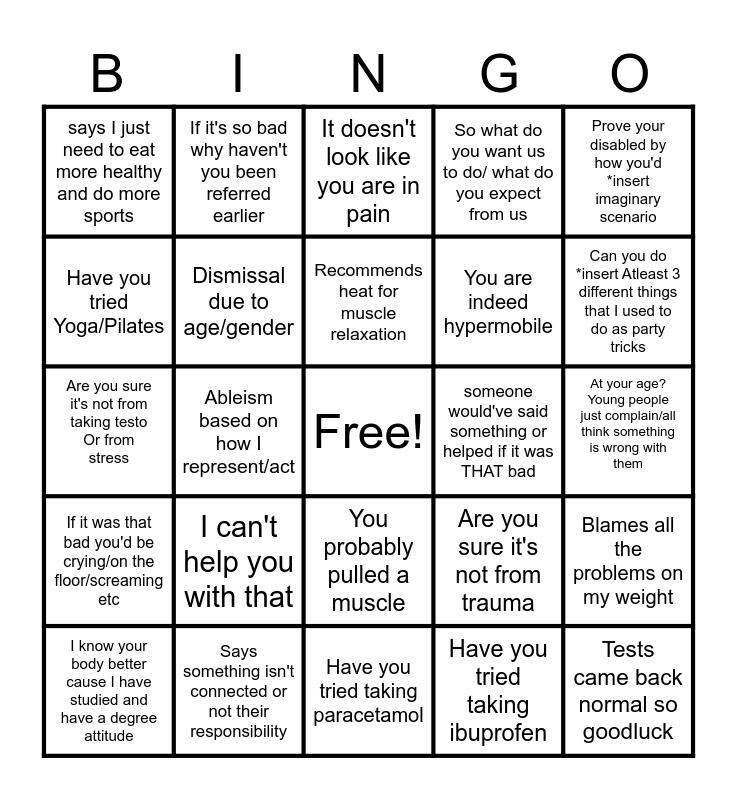 | B | I | N | G | O |
|---|---|---|---|---|
| says I just need to eat more healthy and do more sports | If it's so bad why haven't you been referred earlier | It doesn't look like you are in pain | So what do you want us to do/ what do you expect from us | Prove your disabled by how you'd *insert imaginary scenario |
| Have you tried Yoga/Pilates | Dismissal due to age/gender | Recommends heat for muscle relaxation | You are indeed hypermobile | Can you do *insert Atleast 3 different things that I used to do as party tricks |
| Are you sure it's not from taking testo Or from stress | Ableism based on how I represent/act | Free! | someone would've said something or helped if it was THAT bad | At your age? Young people just complain/all think something is wrong with them |
| If it was that bad you'd be crying/on the floor/screaming etc | I can't help you with that | You probably pulled a muscle | Are you sure it's not from trauma | Blames all the problems on my weight |
| I know your body better cause I have studied and have a degree attitude | Says something isn't connected or not their responsibility | Have you tried taking paracetamol | Have you tried taking ibuprofen | Tests came back normal so goodluck |